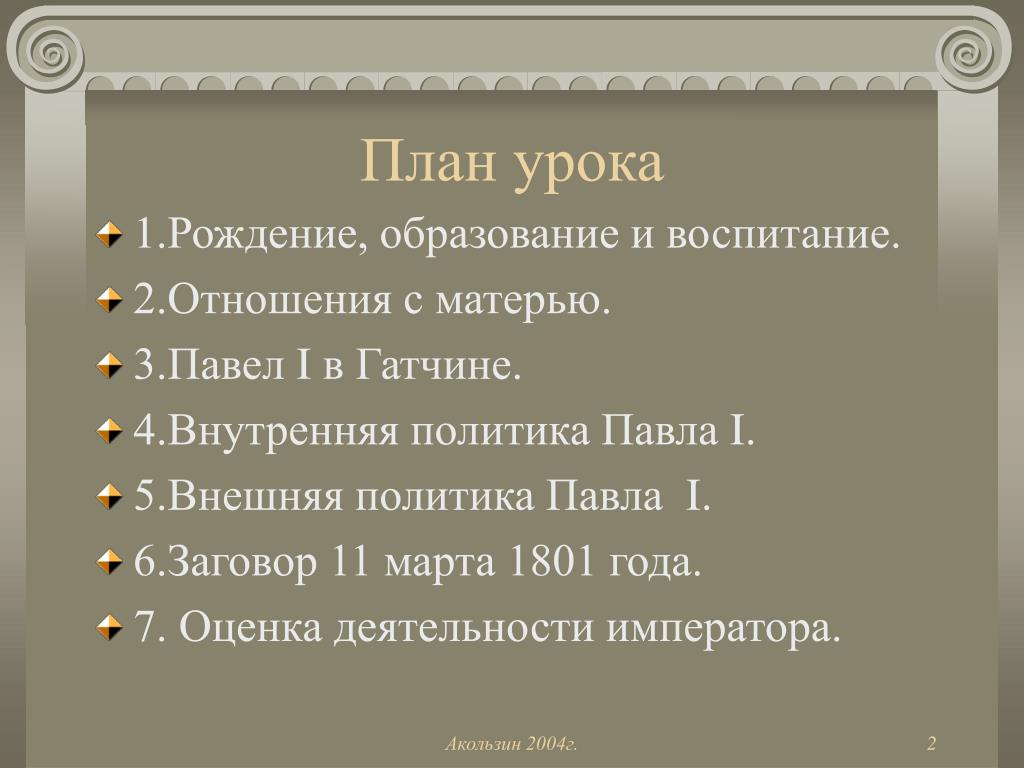 План урока

1.Рождение, образование и воспитание.

2.Отношения с матерью.

3.Павел I в Гатчине.

4.Внутренняя политика Павла I.

5.Внешняя политика Павла I.

6.Заговор 11 марта 1801 года.

7. Оценка деятельности императора.

Акользин 2004г.

2